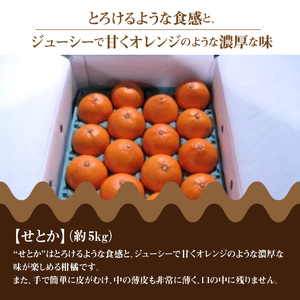 とろけるような食感と、

ジューシーで甘くオレンジのような濃厚な味

【せとか】（約5kg）

“せとか”はとろけるような食感と、ジューシーで甘くオレンジのような濃厚な味が楽しめる柑橘です。
また、手で簡単に皮がむけ、中の薄皮も非常に薄く、口の中に残りません。